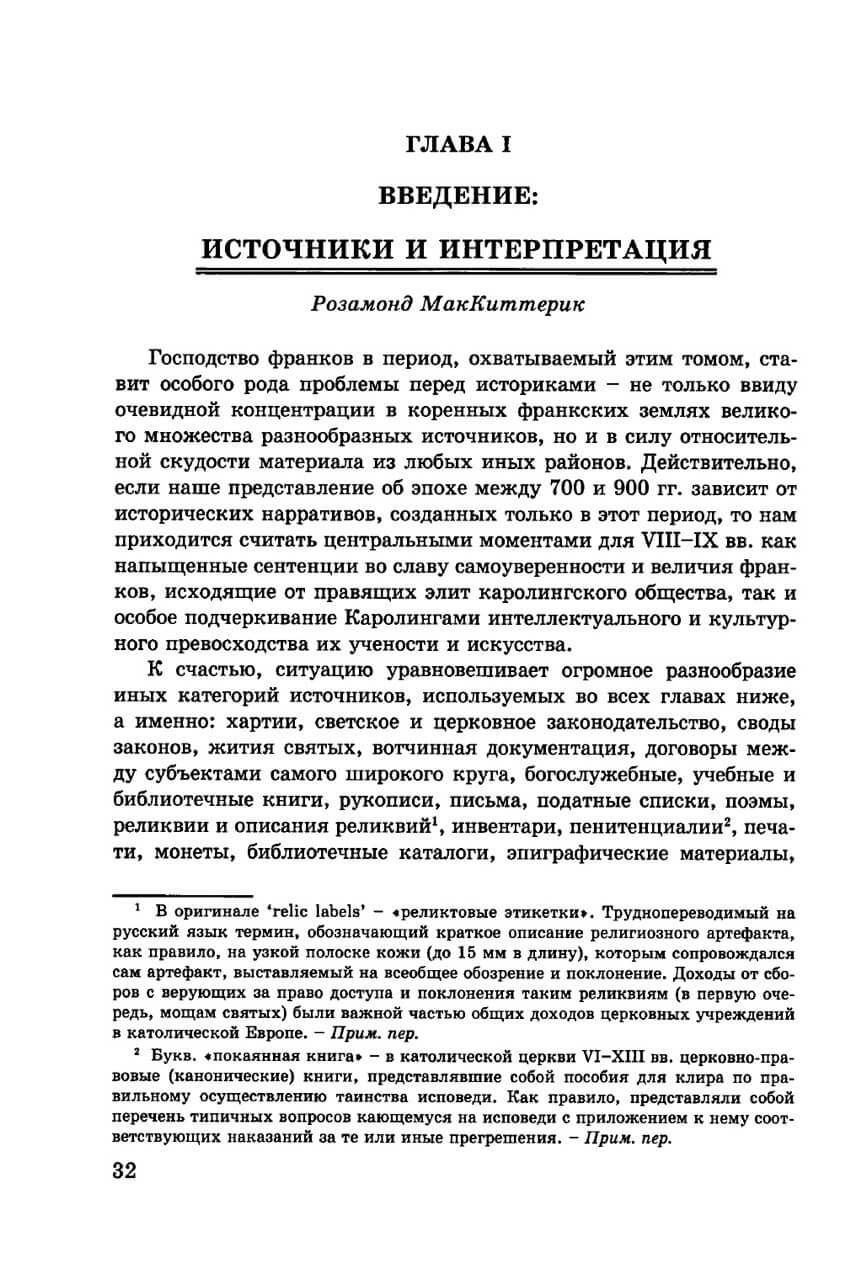 ГЛАВА I

ВВЕДЕНИЕ:

ИСТОЧНИКИ И ИНТЕРПРЕТАЦИЯ

Розамонд МакКиттерик

Господство франков в период, охватываемый этим томом, ставит особого рода проблемы перед историками – не только ввиду очевидной концентрации в коренных франкских землях великого множества разнообразных источников, но и в силу относительной скудости материала из любых иных районов. Действительно, если наше представление об эпохе между 700 и 900 гг. зависит от исторических нарративов, созданных только в этот период, то нам приходится считать центральными моментами для VIII–IX вв. как напыщенные сентенции во славу самоуверенности и величия франков, исходящие от правящих элит каролингского общества, так и особое подчеркивание Каролингами интеллектуального и культурного превосходства их учености и искусства.

К счастью, ситуацию уравновешивает огромное разнообразие иных категорий источников, используемых во всех главах ниже, а именно: хартии, светское и церковное законодательство, своды законов, жития святых, вотчинная документация, договоры между субъектами самого широкого круга, богослужебные, учебные и библиотечные книги, рукописи, письма, податные списки, поэмы, реликвии и описания реликвий$^{1}$, инвентари, пенитенциалии$^{2}$, печати, монеты, библиотечные каталоги, эпиграфические материалы,

$^{1}$ В оригинале 'relic labels' – «реликтовые этикетки». Труднопереводимый на русский язык термин, обозначающий краткое описание религиозного артефакта, как правило, на узкой полоске кожи (до 15 мм в длину), которым сопровождался сам артефакт, выставляемый на всеобщее обозрение и поклонение. Доходы от сборов с верующих за право доступа и поклонения таким реликвиям (в первую очередь, мощам святых) были важной частью общих доходов церковных учреждений в католической Европе. – Прим. пер.

$^{2}$ Букв. «покаянная книга» – в католической церкви VI–XIII вв. церковно-правовые (канонические) книги, представлявшие собой пособия для клира по правильному осуществлению таинства исповеди. Как правило, представляли собой перечень типичных вопросов кающемуся на исповеди с приложением к нему соответствующих наказаний за те или иные прегрешения. – Прим. пер.

32